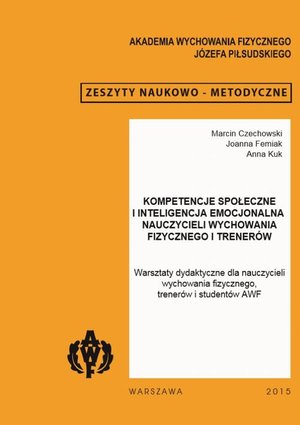 AKADEMIA WYCHOWANIA FIZYCZNEGO
JÓZEFA PIŁSUDSKIEGO

ZESZYTY NAUKOWO - METODYCZNE

Marcin Czechowski
Joanna Femiak
Anna Kuk

KOMPETENCJE SPOŁECZNE I INTELIGENCJA EMOCJONALNA NAUCZYCIELI WYCHOWANIA FIZYCZNEGO I TRENERÓW

Warsztaty dydaktyczne dla nauczycieli wychowania fizycznego, trenerów i studentów AWF

AWF

WARSZAWA 2015